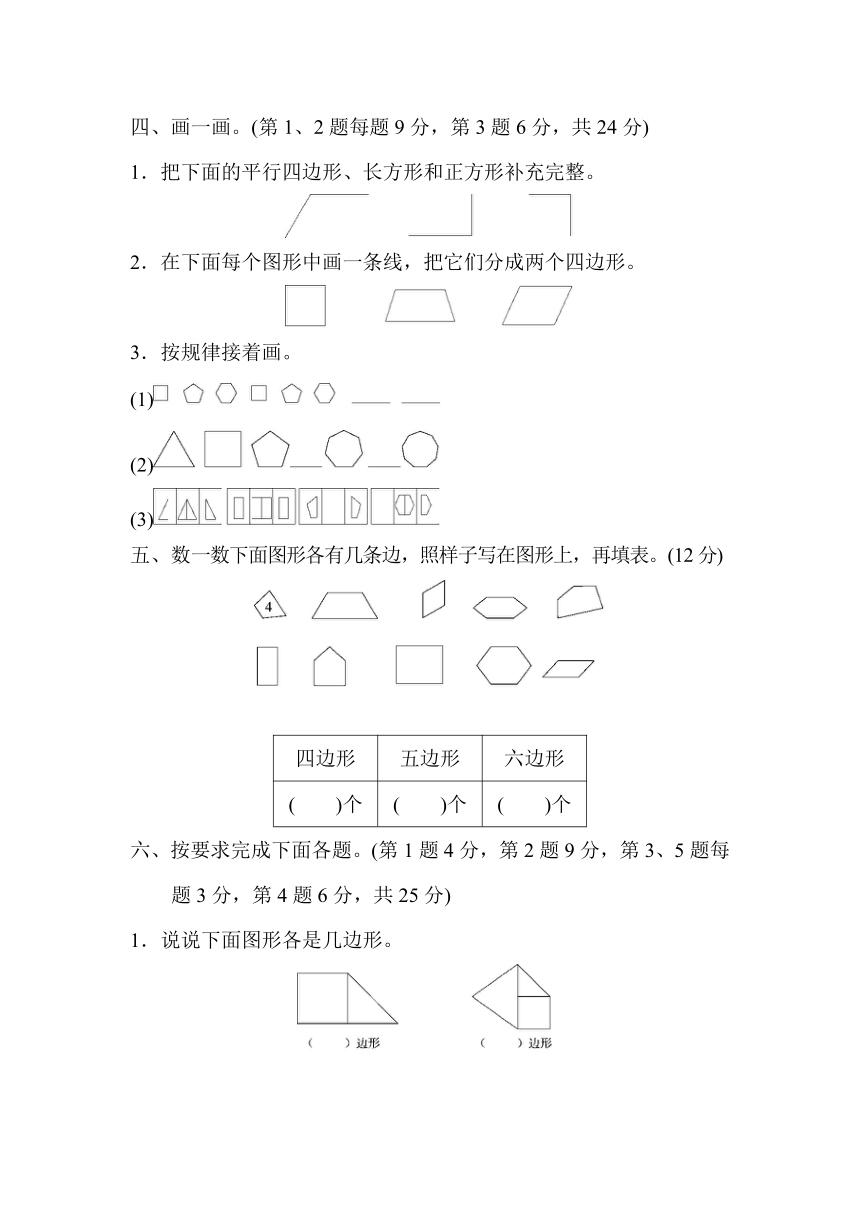 四、画一画。(第 1、2 题每题 9 分，第 3 题 6 分，共 24 分)

1．把下面的平行四边形、长方形和正方形补充完整。

2．在下面每个图形中画一条线，把它们分成两个四边形。

3．按规律接着画。

(1)

(2)

(3)

五、数一数下面图形各有几条边，照样子写在图形上，再填表。(12 分)

4

| 四边形 | 五边形 | 六边形 |
|---|---|---|
| (　　)个 | (　　)个 | (　　)个 |

六、按要求完成下面各题。(第 1 题 4 分，第 2 题 9 分，第 3、5 题每题 3 分，第 4 题 6 分，共 25 分)

1．说说下面图形各是几边形。

(　　)边形　　(　　)边形